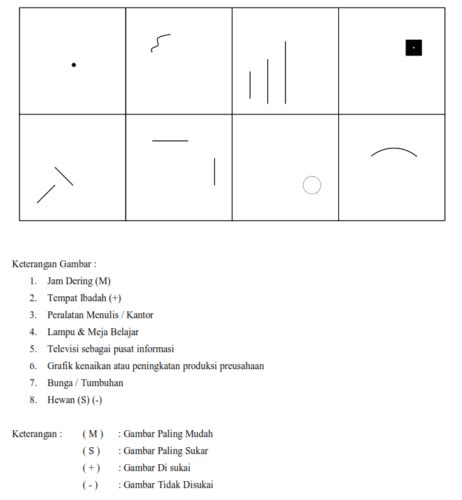 Keterangan Gambar :

1. Jam Dering (M)
2. Tempat Ibadah (+)
3. Peralatan Menulis / Kantor
4. Lampu & Meja Belajar
5. Televisi sebagai pusat informasi
6. Grafik kenaikan atau peningkatan produksi preusahaan
7. Bunga / Tumbuhan
8. Hewan (S) (-)

Keterangan : ( M ) : Gambar Paling Mudah
( S ) : Gambar Paling Sukar
( + ) : Gambar Di sukai
( - ) : Gambar Tidak Disukai